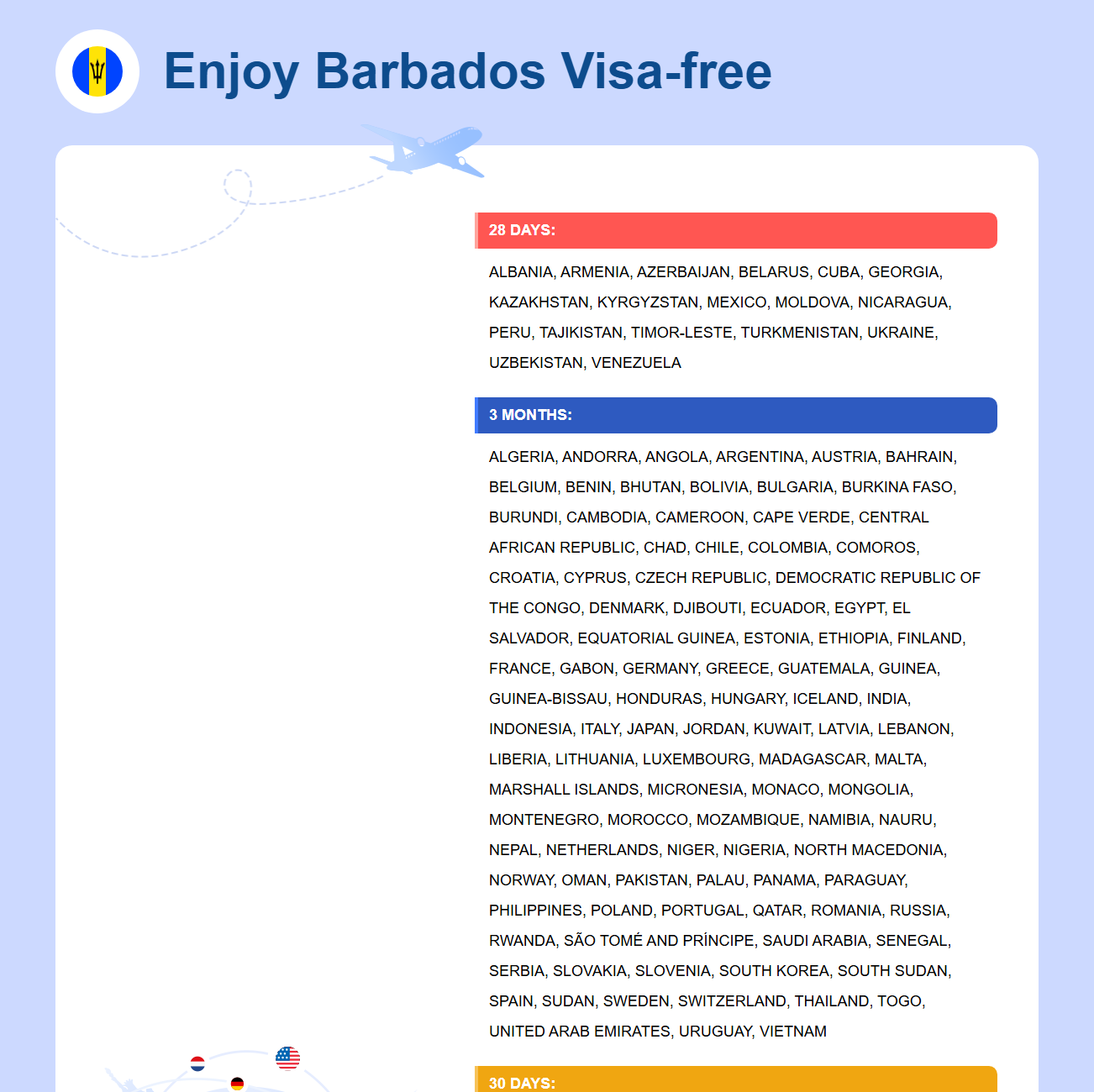 Enjoy Barbados Visa-free

28 DAYS:

ALBANIA, ARMENIA, AZERBAIJAN, BELARUS, CUBA, GEORGIA, KAZAKHSTAN, KYRGYZSTAN, MEXICO, MOLDOVA, NICARAGUA, PERU, TAJIKISTAN, TIMOR-LESTE, TURKMENISTAN, UKRAINE, UZBEKISTAN, VENEZUELA

3 MONTHS:

ALGERIA, ANDORRA, ANGOLA, ARGENTINA, AUSTRIA, BAHRAIN, BELGIUM, BENIN, BHUTAN, BOLIVIA, BULGARIA, BURKINA FASO, BURUNDI, CAMBODIA, CAMEROON, CAPE VERDE, CENTRAL AFRICAN REPUBLIC, CHAD, CHILE, COLOMBIA, COMOROS, CROATIA, CYPRUS, CZECH REPUBLIC, DEMOCRATIC REPUBLIC OF THE CONGO, DENMARK, DJIBOUTI, ECUADOR, EGYPT, EL SALVADOR, EQUATORIAL GUINEA, ESTONIA, ETHIOPIA, FINLAND, FRANCE, GABON, GERMANY, GREECE, GUATEMALA, GUINEA, GUINEA-BISSAU, HONDURAS, HUNGARY, ICELAND, INDIA, INDONESIA, ITALY, JAPAN, JORDAN, KUWAIT, LATVIA, LEBANON, LIBERIA, LITHUANIA, LUXEMBOURG, MADAGASCAR, MALTA, MARSHALL ISLANDS, MICRONESIA, MONACO, MONGOLIA, MONTENEGRO, MOROCCO, MOZAMBIQUE, NAMIBIA, NAURU, NEPAL, NETHERLANDS, NIGER, NIGERIA, NORTH MACEDONIA, NORWAY, OMAN, PAKISTAN, PALAU, PANAMA, PARAGUAY, PHILIPPINES, POLAND, PORTUGAL, QATAR, ROMANIA, RUSSIA, RWANDA, SÃO TOMÉ AND PRÍNCIPE, SAUDI ARABIA, SENEGAL, SERBIA, SLOVAKIA, SLOVENIA, SOUTH KOREA, SOUTH SUDAN, SPAIN, SUDAN, SWEDEN, SWITZERLAND, THAILAND, TOGO, UNITED ARAB EMIRATES, URUGUAY, VIETNAM

30 DAYS: